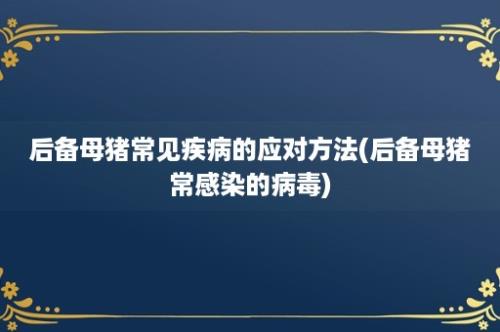 后备母猪常见疾病的应对方法(后备母猪常感染的病毒)